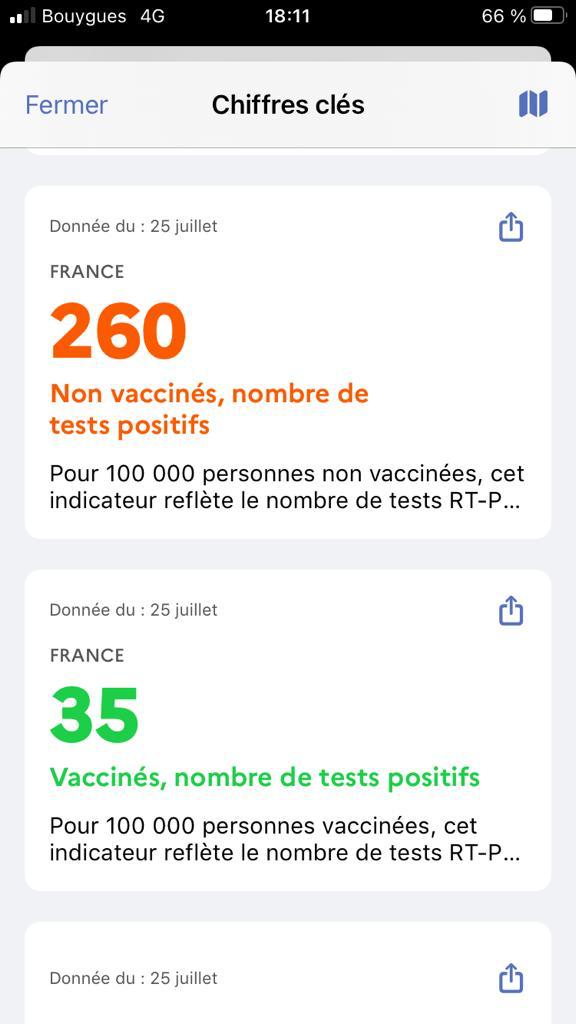 Bouygues 4G 18:11 66 %

Fermer Chiffres clés

Donnée du : 25 juillet

FRANCE

260

Non vaccinés, nombre de tests positifs

Pour 100 000 personnes non vaccinées, cet indicateur reflète le nombre de tests RT-P...

Donnée du : 25 juillet

FRANCE

35

Vaccinés, nombre de tests positifs

Pour 100 000 personnes vaccinées, cet indicateur reflète le nombre de tests RT-P...

Donnée du : 25 juillet